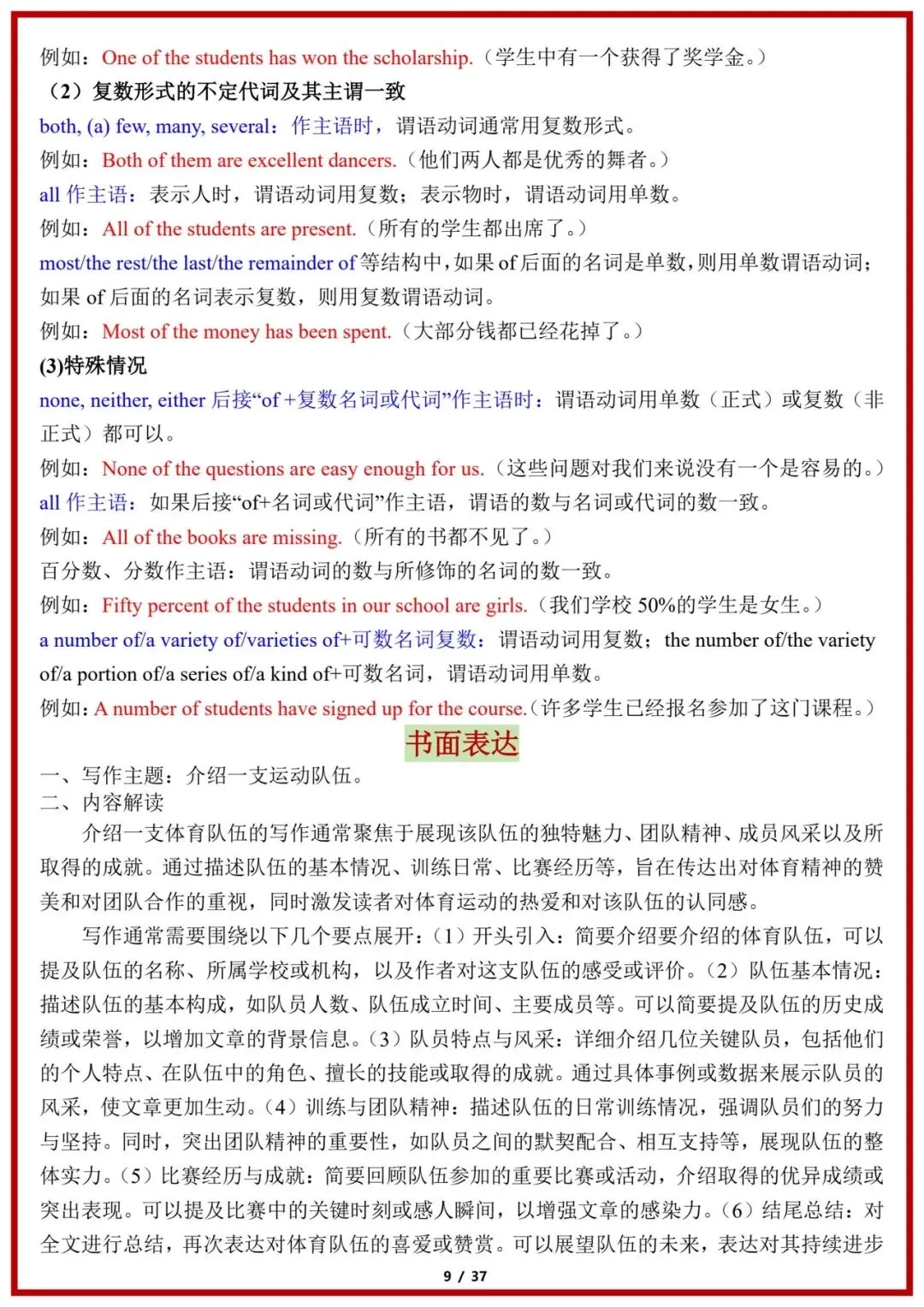 例如：One of the students has won the scholarship.（学生中有一个获得了奖学金。）

（2）复数形式的不定代词及其主谓一致

both, (a) few, many, several：作主语时，谓语动词通常用复数形式。

例如：Both of them are excellent dancers.（他们两人都是优秀的舞者。）

all 作主语：表示人时，谓语动词用复数；表示物时，谓语动词用单数。

例如：All of the students are present.（所有的学生都出席了。）

most/the rest/the last/the remainder of 等结构中，如果 of 后面的名词是单数，则用单数谓语动词；如果 of 后面的名词表示复数，则用复数谓语动词。

例如：Most of the money has been spent.（大部分钱都已经花掉了。）

(3)特殊情况

none, neither, either 后接“of +复数名词或代词”作主语时：谓语动词用单数（正式）或复数（非正式）都可以。

例如：None of the questions are easy enough for us.（这些问题对我们来说没有一个是容易的。）

all 作主语：如果后接“of+名词或代词”作主语，谓语的数与名词或代词的数一致。

例如：All of the books are missing.（所有的书都不见了。）

百分数、分数作主语：谓语动词的数与所修饰的名词的数一致。

例如：Fifty percent of the students in our school are girls.（我们学校 50%的学生是女生。）

a number of/a variety of/varieties of+可数名词复数：谓语动词用复数；the number of/the variety of/a portion of/a series of/a kind of+可数名词，谓语动词用单数。

例如：A number of students have signed up for the course.（许多学生已经报名参加了这门课程。）

书面表达

一、写作主题：介绍一支运动队伍。
二、内容解读

介绍一支体育队伍的写作通常聚焦于展现该队伍的独特魅力、团队精神、成员风采以及所取得的成就。通过描述队伍的基本情况、训练日常、比赛经历等，旨在传达出对体育精神的赞美和对团队合作的重视，同时激发读者对体育运动的热爱和对该队伍的认同感。

写作通常需要围绕以下几个要点展开：（1）开头引入：简要介绍要介绍的体育队伍，可以提及队伍的名称、所属学校或机构，以及作者对这支队伍的感受或评价。（2）队伍基本情况：描述队伍的基本构成，如队员人数、队伍成立时间、主要成员等。可以简要提及队伍的历史成绩或荣誉，以增加文章的背景信息。（3）队员特点与风采：详细介绍几位关键队员，包括他们的个人特点、在队伍中的角色、擅长的技能或取得的成就。通过具体事例或数据来展示队员的风采，使文章更加生动。（4）训练与团队精神：描述队伍的日常训练情况，强调队员们的努力与坚持。同时，突出团队精神的重要性，如队员之间的默契配合、相互支持等，展现队伍的整体实力。（5）比赛经历与成就：简要回顾队伍参加的重要比赛或活动，介绍取得的优异成绩或突出表现。可以提及比赛中的关键时刻或感人瞬间，以增强文章的感染力。（6）结尾总结：对全文进行总结，再次表达对体育队伍的喜爱或赞赏。可以展望队伍的未来，表达对其持续进步

9 / 37